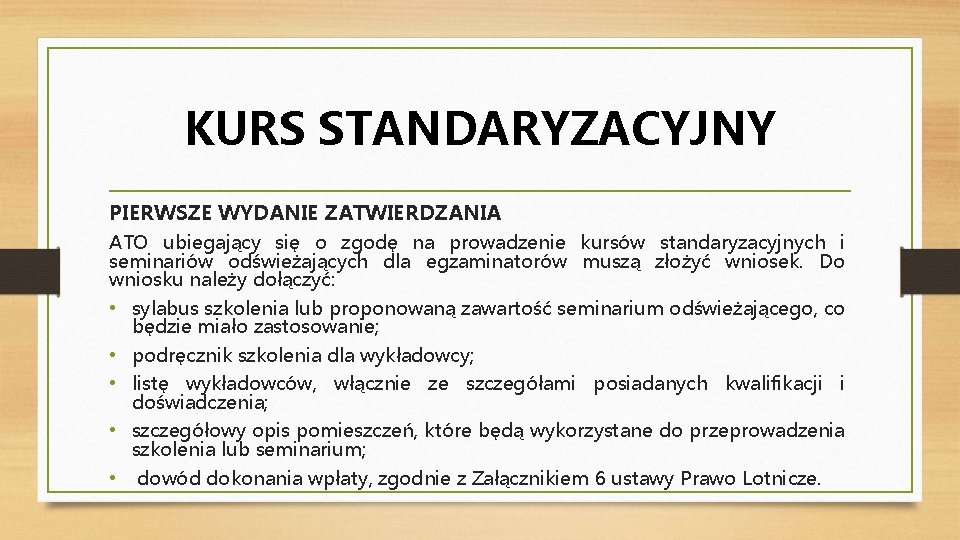 KURS STANDARYZACYJNY

PIERWSZE WYDANIE ZATWIERDZANIA

ATO ubiegający się o zgodę na prowadzenie kursów standaryzacyjnych i seminariów odświeżających dla egzaminatorów muszą złożyć wniosek. Do wniosku należy dołączyć:

• sylabus szkolenia lub proponowaną zawartość seminarium odświeżającego, co będzie miało zastosowanie;
• podręcznik szkolenia dla wykładowcy;
• listę wykładowców, włącznie ze szczegółami posiadanych kwalifikacji i doświadczenia;
• szczegółowy opis pomieszczeń, które będą wykorzystane do przeprowadzenia szkolenia lub seminarium;
• dowód dokonania wpłaty, zgodnie z Załącznikiem 6 ustawy Prawo Lotnicze.